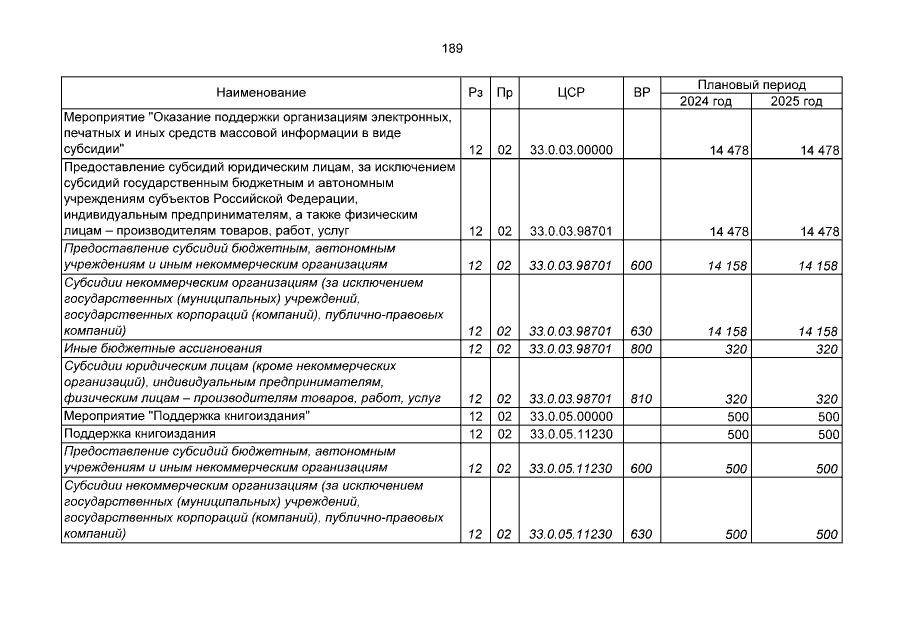 189

| Наименование | Рз | Пр | ЦСР | ВР | Плановый период 2024 год | Плановый период 2025 год |
|---|---|---|---|---|---|---|
| Мероприятие "Оказание поддержки организациям электронных, печатных и иных средств массовой информации в виде субсидии" | 12 | 02 | 33.0.03.00000 | | 14 478 | 14 478 |
| Предоставление субсидий юридическим лицам, за исключением субсидий государственным бюджетным и автономным учреждениям субъектов Российской Федерации, индивидуальным предпринимателям, а также физическим лицам – производителям товаров, работ, услуг | 12 | 02 | 33.0.03.98701 | | 14 478 | 14 478 |
| Предоставление субсидий бюджетным, автономным учреждениям и иным некоммерческим организациям | 12 | 02 | 33.0.03.98701 | 600 | 14 158 | 14 158 |
| Субсидии некоммерческим организациям (за исключением государственных (муниципальных) учреждений, государственных корпораций (компаний), публично-правовых компаний) | 12 | 02 | 33.0.03.98701 | 630 | 14 158 | 14 158 |
| Иные бюджетные ассигнования | 12 | 02 | 33.0.03.98701 | 800 | 320 | 320 |
| Субсидии юридическим лицам (кроме некоммерческих организаций), индивидуальным предпринимателям, физическим лицам – производителям товаров, работ, услуг | 12 | 02 | 33.0.03.98701 | 810 | 320 | 320 |
| Мероприятие "Поддержка книгоиздания" | 12 | 02 | 33.0.05.00000 | | 500 | 500 |
| Поддержка книгоиздания | 12 | 02 | 33.0.05.11230 | | 500 | 500 |
| Предоставление субсидий бюджетным, автономным учреждениям и иным некоммерческим организациям | 12 | 02 | 33.0.05.11230 | 600 | 500 | 500 |
| Субсидии некоммерческим организациям (за исключением государственных (муниципальных) учреждений, государственных корпораций (компаний), публично-правовых компаний) | 12 | 02 | 33.0.05.11230 | 630 | 500 | 500 |